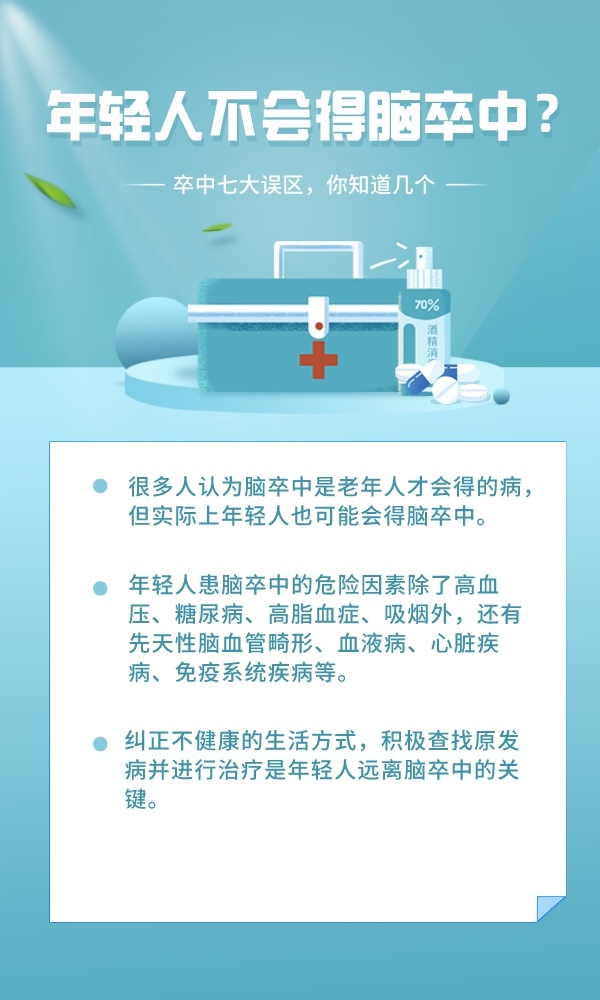 年轻人不会得脑卒中？

卒中七大误区，你知道几个

70%

酒精消

很多人认为脑卒中是老年人才会得的病，但实际上年轻人也可能会得脑卒中。

年轻人患脑卒中的危险因素除了高血压、糖尿病、高脂血症、吸烟外，还有先天性脑血管畸形、血液病、心脏疾病、免疫系统疾病等。

纠正不健康的生活方式，积极查找原发病并进行治疗是年轻人远离脑卒中的关键。